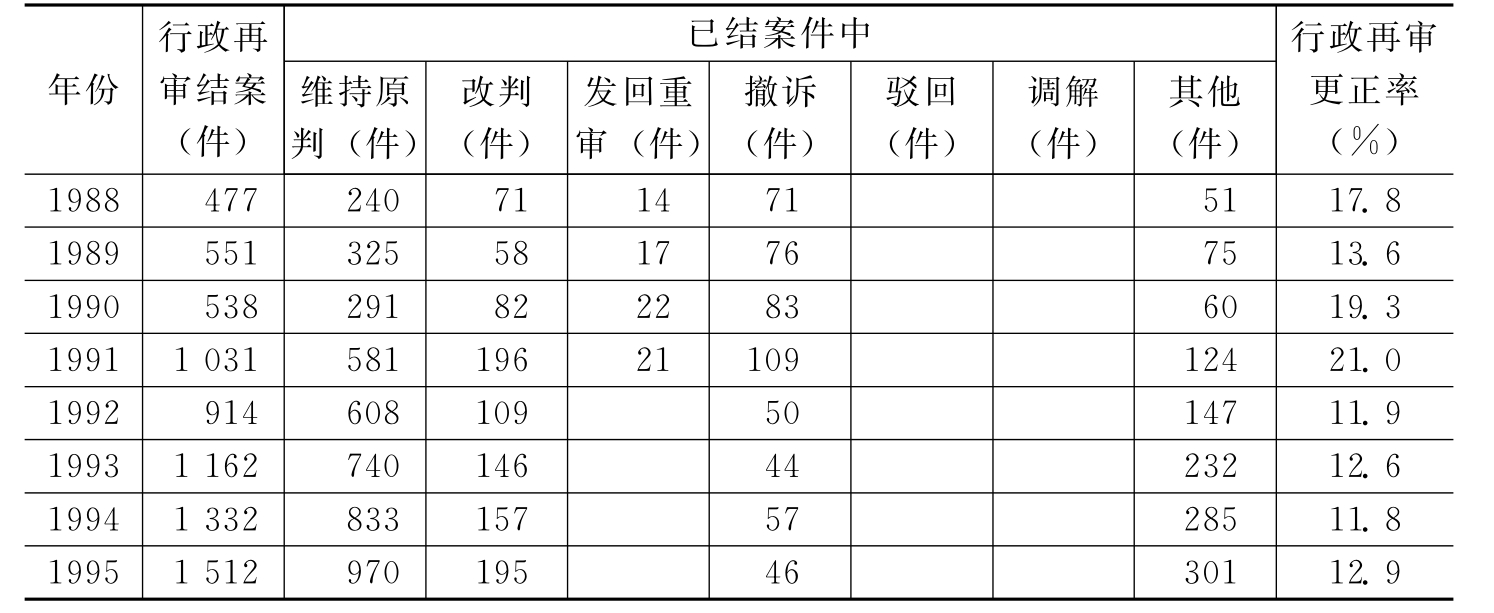 | 年份 | 行政再审结案（件） | 已结案件中 |  |  |  |  |  |  | 行政再审更正率（%） |
|---|---|---|---|---|---|---|---|---|---|
|  |  | 维持原判（件） | 改判（件） | 发回重审（件） | 撤诉（件） | 驳回（件） | 调解（件） | 其他（件） |  |
| 1988 | 477 | 240 | 71 | 14 | 71 |  |  | 51 | 17.8 |
| 1989 | 551 | 325 | 58 | 17 | 76 |  |  | 75 | 13.6 |
| 1990 | 538 | 291 | 82 | 22 | 83 |  |  | 60 | 19.3 |
| 1991 | 1 031 | 581 | 196 | 21 | 109 |  |  | 124 | 21.0 |
| 1992 | 914 | 608 | 109 |  | 50 |  |  | 147 | 11.9 |
| 1993 | 1 162 | 740 | 146 |  | 44 |  |  | 232 | 12.6 |
| 1994 | 1 332 | 833 | 157 |  | 57 |  |  | 285 | 11.8 |
| 1995 | 1 512 | 970 | 195 |  | 46 |  |  | 301 | 12.9 |